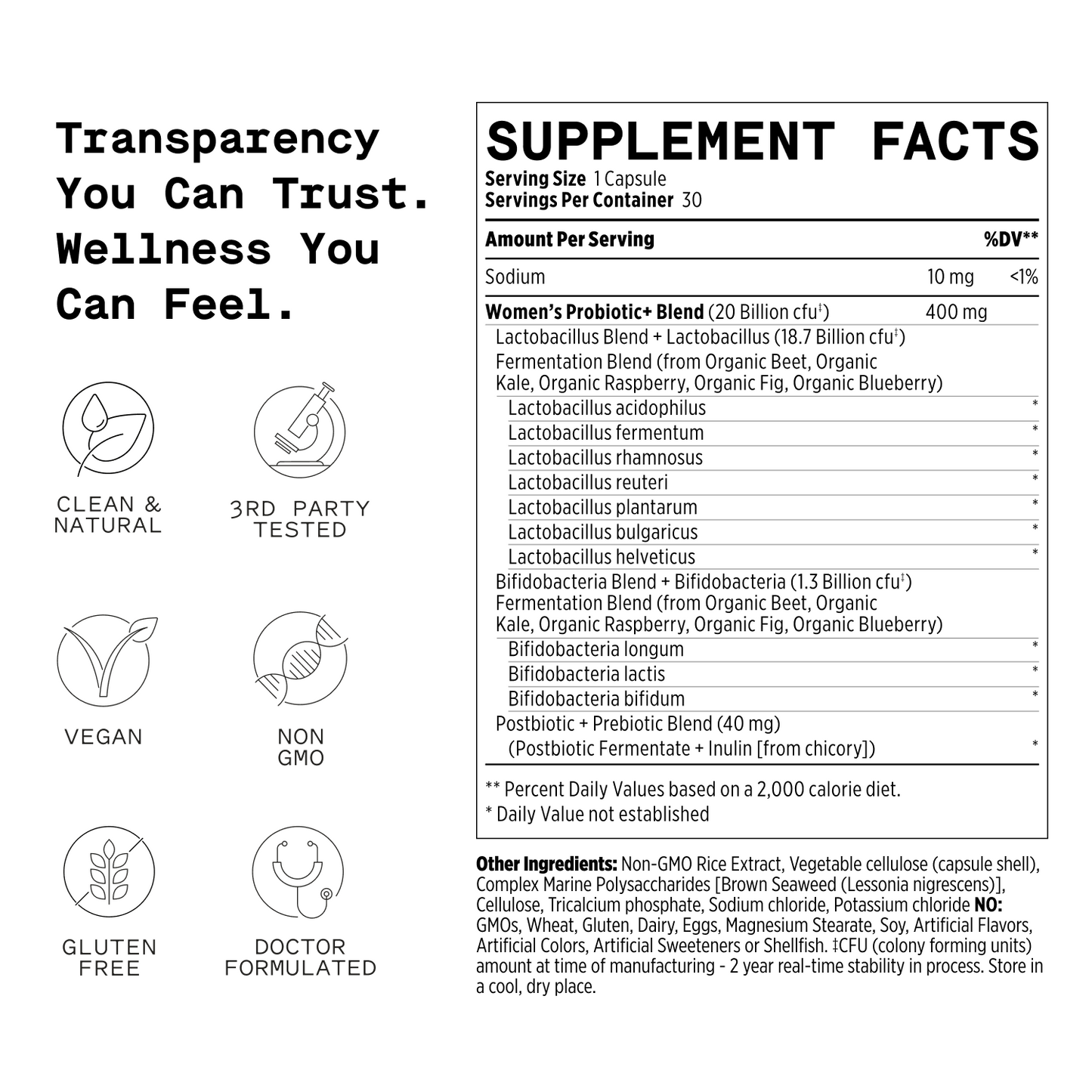 Transparency You Can Trust. Wellness You Can Feel.

CLEAN & NATURAL

3RD PARTY TESTED

VEGAN

NON GMO

GLUTEN FREE

DOCTOR FORMULATED

SUPPLEMENT FACTS
Serving Size 1 Capsule
Servings Per Container 30

| Amount Per Serving | | %DV** |
|---|---|---|
| Sodium | 10 mg | <1% |
| Women's Probiotic+ Blend (20 Billion cfu‡) | 400 mg | |
| Lactobacillus Blend + Lactobacillus (18.7 Billion cfu‡) Fermentation Blend (from Organic Beet, Organic Kale, Organic Raspberry, Organic Fig, Organic Blueberry) | | |
| Lactobacillus acidophilus | | * |
| Lactobacillus fermentum | | * |
| Lactobacillus rhamnosus | | * |
| Lactobacillus reuteri | | * |
| Lactobacillus plantarum | | * |
| Lactobacillus bulgaricus | | * |
| Lactobacillus helveticus | | * |
| Bifidobacteria Blend + Bifidobacteria (1.3 Billion cfu‡) Fermentation Blend (from Organic Beet, Organic Kale, Organic Raspberry, Organic Fig, Organic Blueberry) | | |
| Bifidobacteria longum | | * |
| Bifidobacteria lactis | | * |
| Bifidobacteria bifidum | | * |
| Postbiotic + Prebiotic Blend (40 mg) (Postbiotic Fermentate + Inulin [from chicory]) | | * |

** Percent Daily Values based on a 2,000 calorie diet.
* Daily Value not established

Other Ingredients: Non-GMO Rice Extract, Vegetable cellulose (capsule shell), Complex Marine Polysaccharides [Brown Seaweed (Lessonia nigrescens)], Cellulose, Tricalcium phosphate, Sodium chloride, Potassium chloride NO: GMOs, Wheat, Gluten, Dairy, Eggs, Magnesium Stearate, Soy, Artificial Flavors, Artificial Colors, Artificial Sweeteners or Shellfish. ‡CFU (colony forming units) amount at time of manufacturing - 2 year real-time stability in process. Store in a cool, dry place.